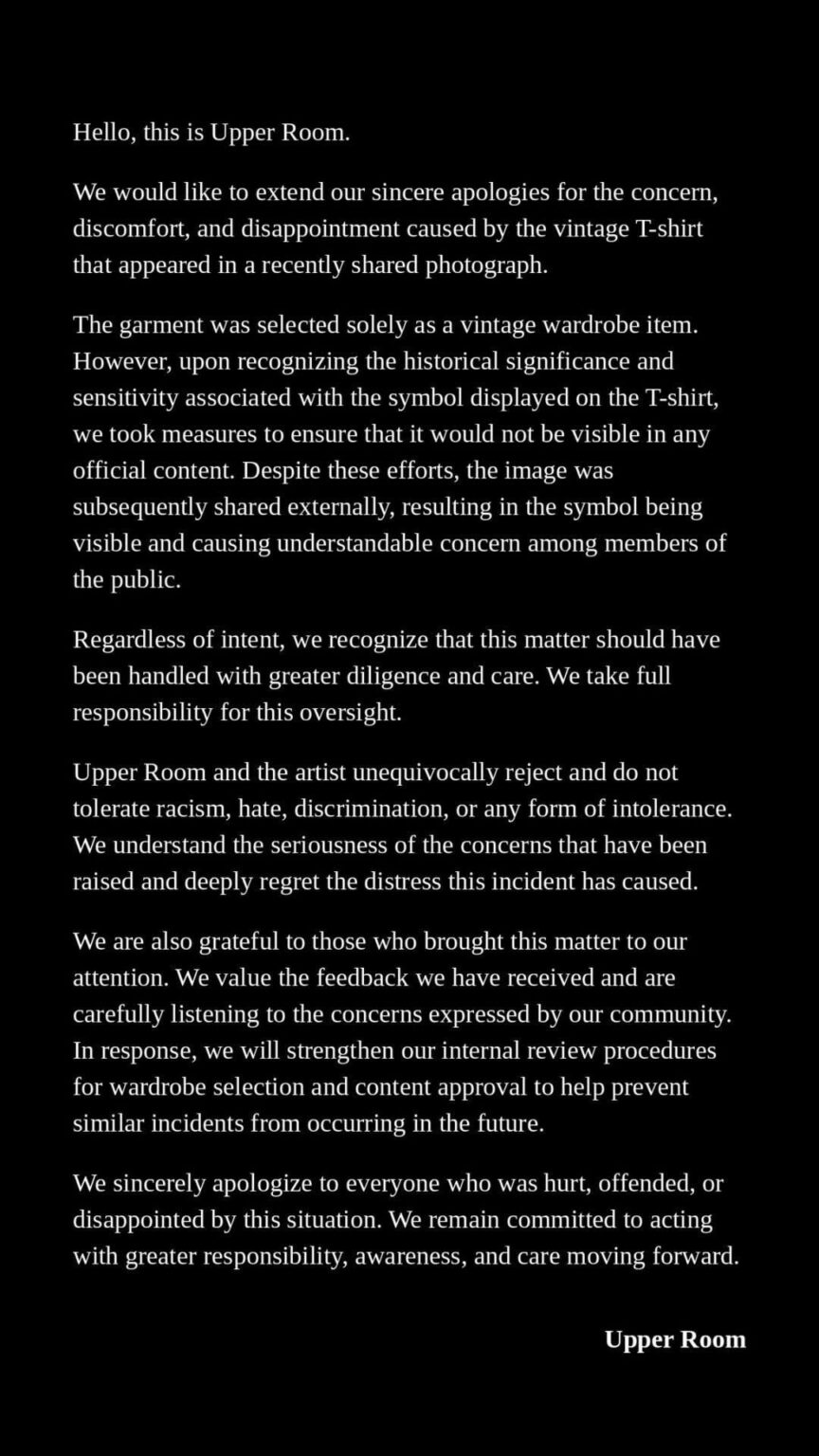 Hello, this is Upper Room.

We would like to extend our sincere apologies for the concern, discomfort, and disappointment caused by the vintage T-shirt that appeared in a recently shared photograph.

The garment was selected solely as a vintage wardrobe item. However, upon recognizing the historical significance and sensitivity associated with the symbol displayed on the T-shirt, we took measures to ensure that it would not be visible in any official content. Despite these efforts, the image was subsequently shared externally, resulting in the symbol being visible and causing understandable concern among members of the public.

Regardless of intent, we recognize that this matter should have been handled with greater diligence and care. We take full responsibility for this oversight.

Upper Room and the artist unequivocally reject and do not tolerate racism, hate, discrimination, or any form of intolerance. We understand the seriousness of the concerns that have been raised and deeply regret the distress this incident has caused.

We are also grateful to those who brought this matter to our attention. We value the feedback we have received and are carefully listening to the concerns expressed by our community. In response, we will strengthen our internal review procedures for wardrobe selection and content approval to help prevent similar incidents from occurring in the future.

We sincerely apologize to everyone who was hurt, offended, or disappointed by this situation. We remain committed to acting with greater responsibility, awareness, and care moving forward.

Upper Room